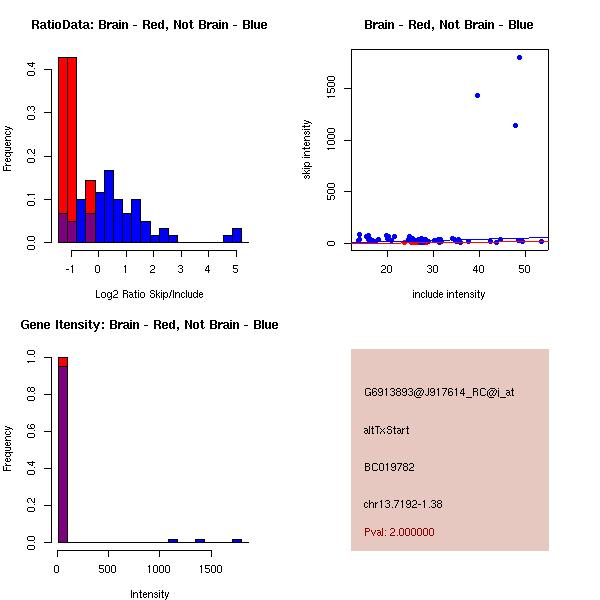 RatioData: Brain - Red, Not Brain - Blue

Frequency

0.0
0.1
0.2
0.3
0.4

-1
0
1
2
3
4
5

Log2 Ratio Skip/Include

Brain - Red, Not Brain - Blue

skip intensity

0
500
1000
1500

20
30
40
50

include intensity

Gene Itensity: Brain - Red, Not Brain - Blue

Frequency

0.0
0.2
0.4
0.6
0.8
1.0

0
500
1000
1500

Intensity

G6913893@J917614_RC@i_at

altTxStart

BC019782

chr13.7192-1.38

Pval: 2.000000